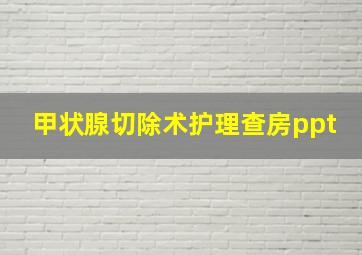 甲状腺切除术护理查房ppt